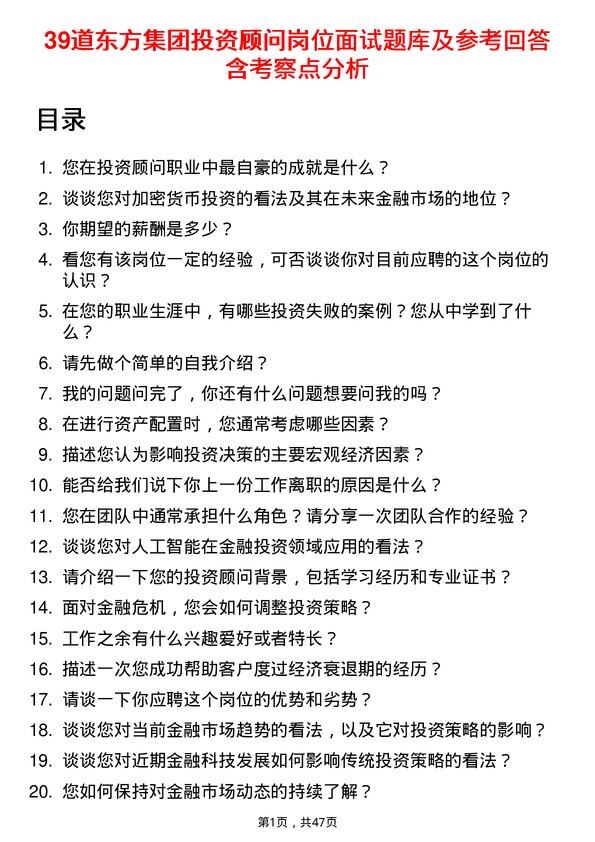 39道东方集团投资顾问岗位面试题库及参考回答含考察点分析

目录

1. 您在投资顾问职业中最自豪的成就是什么？
2. 谈谈您对加密货币投资的看法及其在未来金融市场的地位？
3. 你期望的薪酬是多少？
4. 看您有该岗位一定的经验，可否谈谈你对目前应聘的这个岗位的认识？
5. 在您的职业生涯中，有哪些投资失败的案例？您从中学到了什么？
6. 请先做个简单的自我介绍？
7. 我的问题问完了，你还有什么问题想要问我的吗？
8. 在进行资产配置时，您通常考虑哪些因素？
9. 描述您认为影响投资决策的主要宏观经济因素？
10. 能否给我们说下你上一份工作离职的原因是什么？
11. 您在团队中通常承担什么角色？请分享一次团队合作的经验？
12. 谈谈您对人工智能在金融投资领域应用的看法？
13. 请介绍一下您的投资顾问背景，包括学习经历和专业证书？
14. 面对金融危机，您会如何调整投资策略？
15. 工作之余有什么兴趣爱好或者特长？
16. 描述一次您成功帮助客户度过经济衰退期的经历？
17. 请谈一下你应聘这个岗位的优势和劣势？
18. 谈谈您对当前金融市场趋势的看法，以及它对投资策略的影响？
19. 谈谈您对近期金融科技发展如何影响传统投资策略的看法？
20. 您如何保持对金融市场动态的持续了解？

第1页，共47页